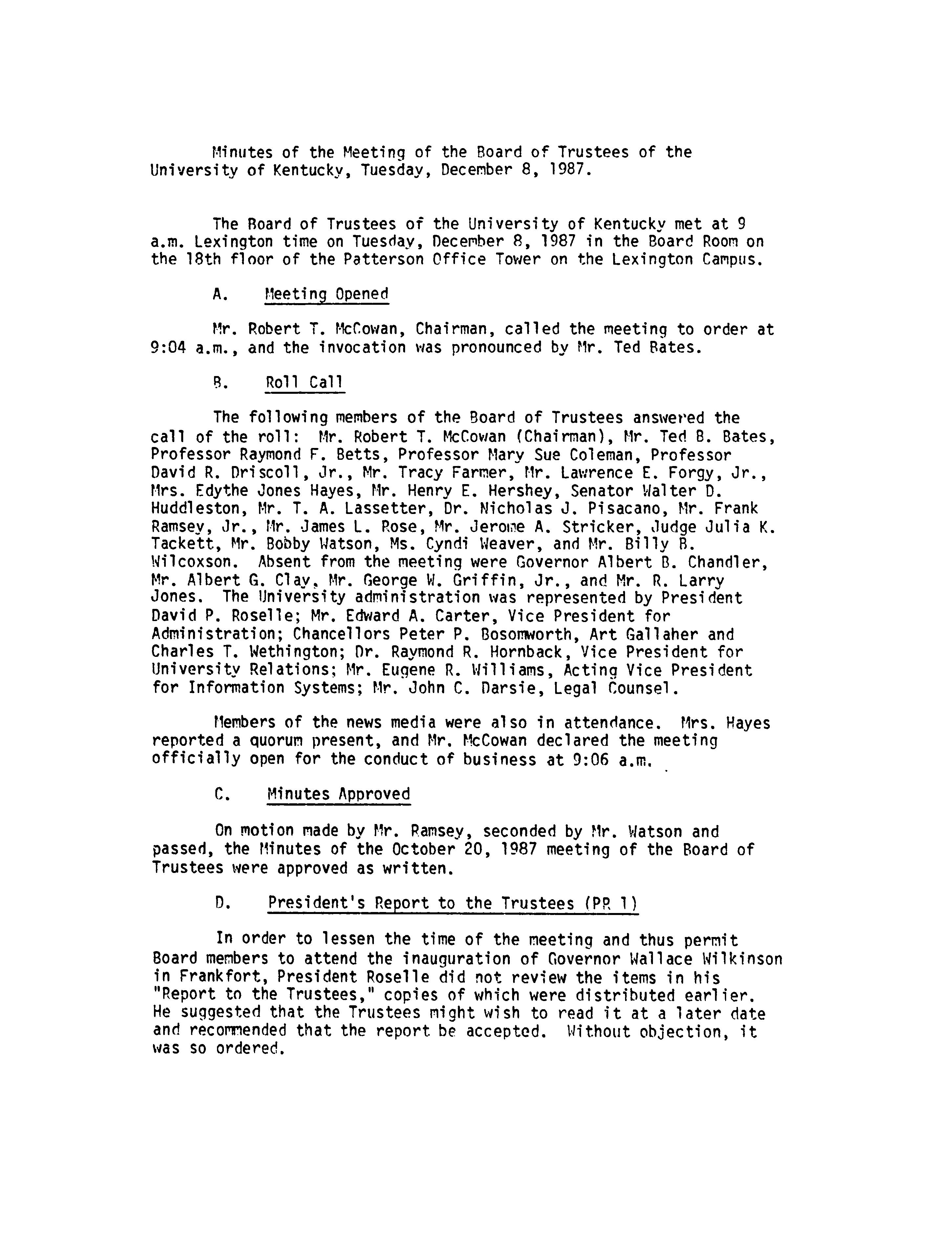 Minutes of the Meeting of the Board of Trustees of the University of Kentucky, Tuesday, December 8, 1987.

The Board of Trustees of the University of Kentucky met at 9 a.m. Lexington time on Tuesday, December 8, 1987 in the Board Room on the 18th floor of the Patterson Office Tower on the Lexington Campus.

A. Meeting Opened

Mr. Robert T. McCowan, Chairman, called the meeting to order at 9:04 a.m., and the invocation was pronounced by Mr. Ted Bates.

B. Roll Call

The following members of the Board of Trustees answered the call of the roll: Mr. Robert T. McCowan (Chairman), Mr. Ted B. Bates, Professor Raymond F. Betts, Professor Mary Sue Coleman, Professor David R. Driscoll, Jr., Mr. Tracy Farmer, Mr. Lawrence E. Forgy, Jr., Mrs. Edythe Jones Hayes, Mr. Henry E. Hershey, Senator Walter D. Huddleston, Mr. T. A. Lassetter, Dr. Nicholas J. Pisacano, Mr. Frank Ramsey, Jr., Mr. James L. Rose, Mr. Jerome A. Stricker, Judge Julia K. Tackett, Mr. Bobby Watson, Ms. Cyndi Weaver, and Mr. Billy B. Wilcoxson. Absent from the meeting were Governor Albert B. Chandler, Mr. Albert G. Clay, Mr. George W. Griffin, Jr., and Mr. R. Larry Jones. The University administration was represented by President David P. Roselle; Mr. Edward A. Carter, Vice President for Administration; Chancellors Peter P. Bosomworth, Art Gallaher and Charles T. Wethington; Dr. Raymond R. Hornback, Vice President for University Relations; Mr. Eugene R. Williams, Acting Vice President for Information Systems; Mr. John C. Darsie, Legal Counsel.

Members of the news media were also in attendance. Mrs. Hayes reported a quorum present, and Mr. McCowan declared the meeting officially open for the conduct of business at 9:06 a.m.

C. Minutes Approved

On motion made by Mr. Ramsey, seconded by Mr. Watson and passed, the Minutes of the October 20, 1987 meeting of the Board of Trustees were approved as written.

D. President's Report to the Trustees (PR 1)

In order to lessen the time of the meeting and thus permit Board members to attend the inauguration of Governor Wallace Wilkinson in Frankfort, President Roselle did not review the items in his "Report to the Trustees," copies of which were distributed earlier. He suggested that the Trustees might wish to read it at a later date and recommended that the report be accepted. Without objection, it was so ordered.